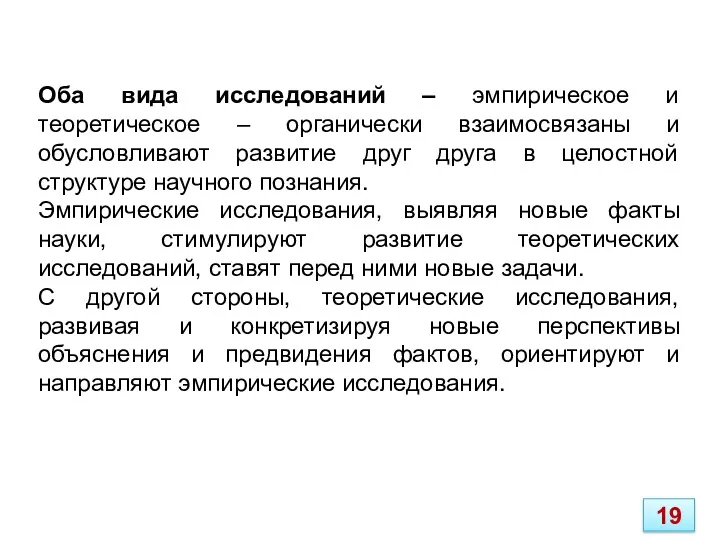 Оба вида исследований – эмпирическое и теоретическое – органически взаимосвязаны и обусловливают развитие друг друга в целостной структуре научного познания.
Эмпирические исследования, выявляя новые факты науки, стимулируют развитие теоретических исследований, ставят перед ними новые задачи.
С другой стороны, теоретические исследования, развивая и конкретизируя новые перспективы объяснения и предвидения фактов, ориентируют и направляют эмпирические исследования.

19